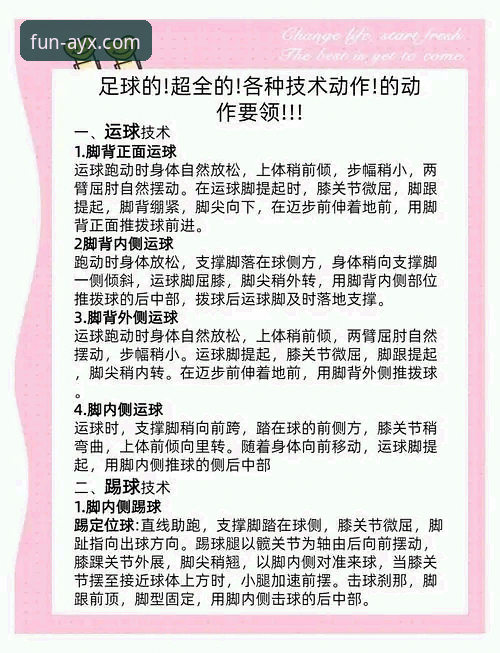 fun-ayx.com

Change life, start fresh. The best is yet to come.

足球的!超全的!各种技术动作!的动作要领!!!

一、运球技术

1.脚背正面运球
运球跑动时身体自然放松，上体稍前倾，步幅稍小，两臂屈肘自然摆动。在运球脚提起时，膝关节微屈，脚跟提起，脚背绷紧，脚尖向下，在迈步前伸着地前，用脚背正面推拨球前进。

2脚背内侧运球
跑动时身体放松，支撑脚落在球侧方，身体稍向支撑脚一侧倾斜，运球脚屈膝，脚尖稍外转，用脚背内侧部位推拨球的后中部，拨球后运球脚及时落地支撑。

3.脚背外侧运球
运球跑动时身体自然放松，上体稍前倾，两臂屈肘自然摆动，步幅稍小。运球脚提起，膝关节微屈，脚跟提起，脚尖稍内转。在迈步前伸着地前，用脚背外侧推拨球。

4.脚内侧运球
运球时，支撑脚稍向前跨，踏在球的前侧方，膝关节稍弯曲，上体前倾向里转。随着身体向前移动，运球脚提起，用脚内侧推球的侧后中部

二、踢球技术

1.脚内侧踢球
踢定位球:直线助跑，支撑脚踏在球侧，膝关节微屈，脚趾指向出球方向。踢球腿以髋关节为轴由后向前摆动，膝踝关节外展，脚尖稍翘，以脚内侧对准来球，当膝关节摆至接近球体上方时，小腿加速前摆。击球刹那，脚跟前顶，脚型固定，用脚内侧击球的后中部。